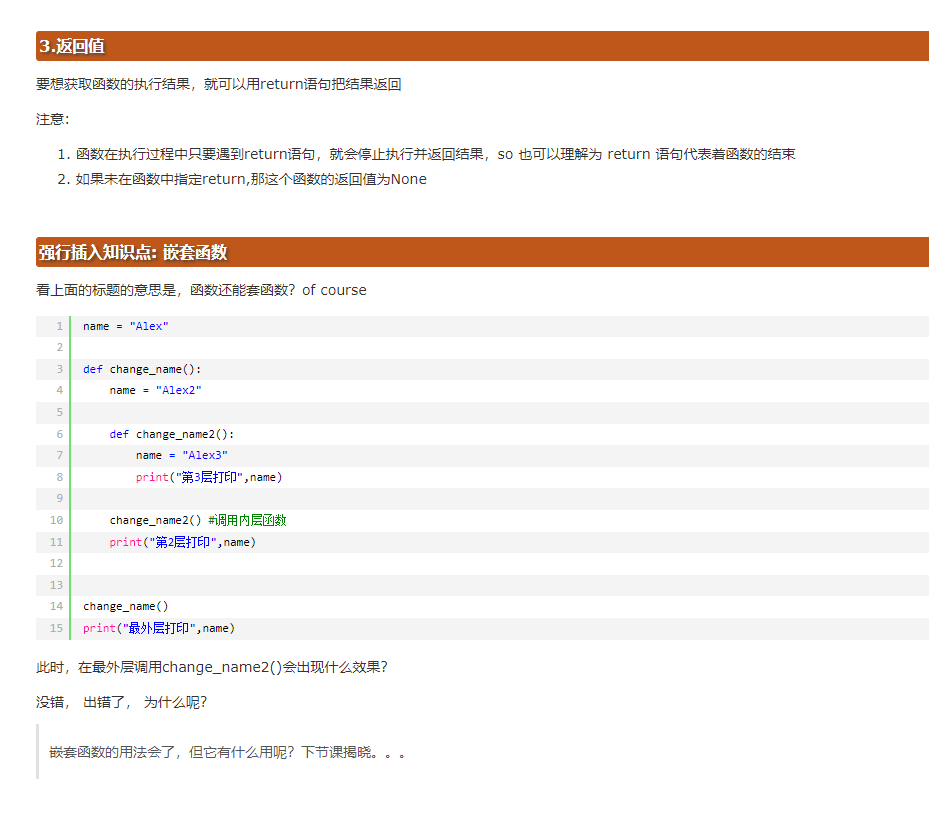 3.返回值

要想获取函数的执行结果，就可以用return语句把结果返回

注意:

1. 函数在执行过程中只要遇到return语句，就会停止执行并返回结果，so 也可以理解为 return 语句代表着函数的结束
2. 如果未在函数中指定return,那这个函数的返回值为None

强行插入知识点: 嵌套函数

看上面的标题的意思是，函数还能套函数？of course

1 name = "Alex"
2
3 def change_name():
4     name = "Alex2"
5
6     def change_name2():
7         name = "Alex3"
8         print("第3层打印",name)
9
10     change_name2() #调用内层函数
11     print("第2层打印",name)
12
13
14 change_name()
15 print("最外层打印",name)

此时，在最外层调用change_name2()会出现什么效果?

没错， 出错了， 为什么呢?

嵌套函数的用法会了，但它有什么用呢？下节课揭晓。。。